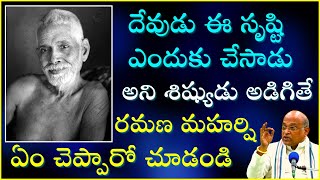 దేవుడు ఈ సృష్టి ఎందుకు చేసాడు

అని శిష్యుడు అడిగితే

రమణ మహర్షి

ఏం చెప్పారో చూడండి